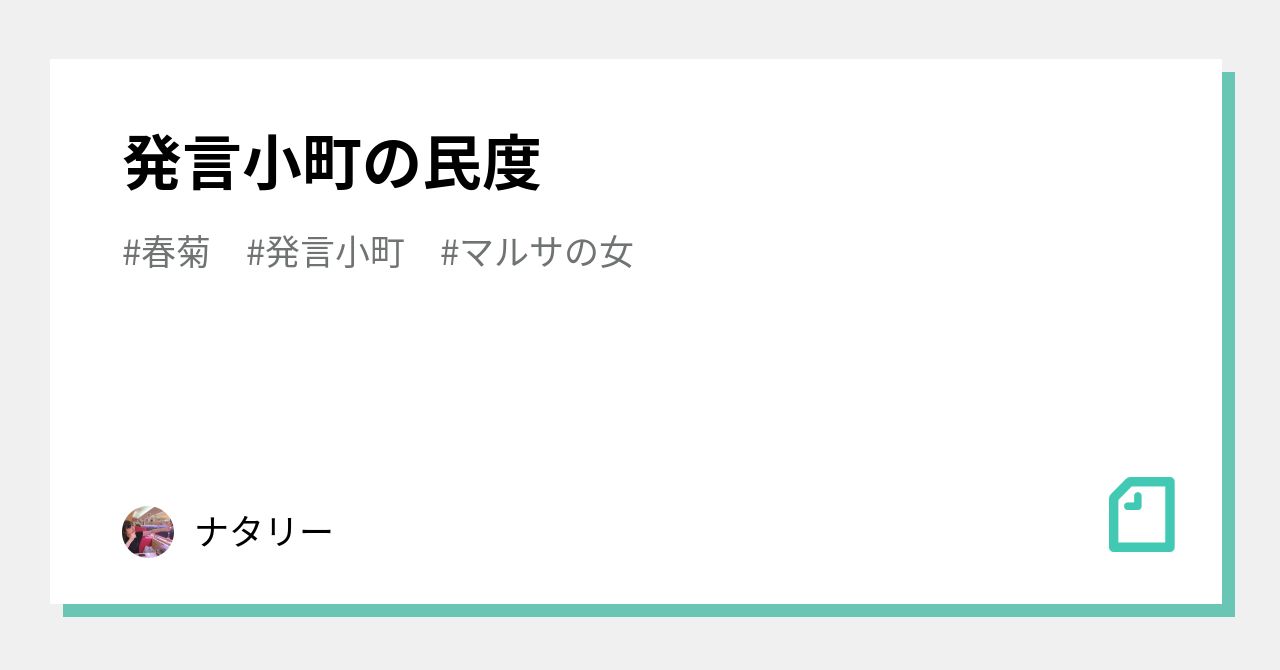 発言小町の民度

#春菊　#発言小町　#マルサの女

ナタリー